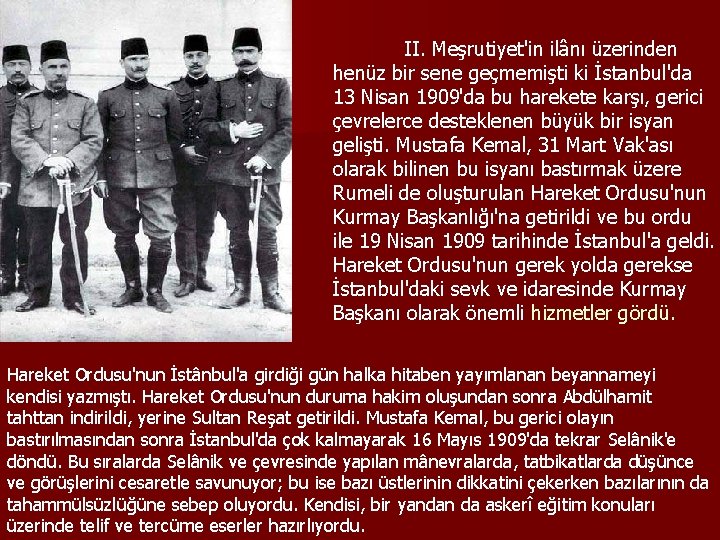 II. Meşrutiyet'in ilânı üzerinden henüz bir sene geçmemişti ki İstanbul'da 13 Nisan 1909'da bu harekete karşı, gerici çevrelerce desteklenen büyük bir isyan gelişti. Mustafa Kemal, 31 Mart Vak'ası olarak bilinen bu isyanı bastırmak üzere Rumeli de oluşturulan Hareket Ordusu'nun Kurmay Başkanlığı'na getirildi ve bu ordu ile 19 Nisan 1909 tarihinde İstanbul'a geldi. Hareket Ordusu'nun gerek yolda gerekse İstanbul'daki sevk ve idaresinde Kurmay Başkanı olarak önemli hizmetler gördü.

Hareket Ordusu'nun İstânbul'a girdiği gün halka hitaben yayımlanan beyannameyi kendisi yazmıştı. Hareket Ordusu'nun duruma hakim oluşundan sonra Abdülhamit tahttan indirildi, yerine Sultan Reşat getirildi. Mustafa Kemal, bu gerici olayın bastırılmasından sonra İstanbul'da çok kalmayarak 16 Mayıs 1909'da tekrar Selânik'e döndü. Bu sıralarda Selânik ve çevresinde yapılan mânevralarda, tatbikatlarda düşünce ve görüşlerini cesaretle savunuyor; bu ise bazı üstlerinin dikkatini çekerken bazılarının da tahammülsüzlüğüne sebep oluyordu. Kendisi, bir yandan da askerî eğitim konuları üzerinde telif ve tercüme eserler hazırlıyordu.